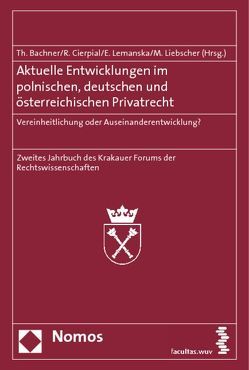 Th. Bachner/R. Cierpial/E. Lemanska/M. Liebscher (Hrsg.)

Aktuelle Entwicklungen im polnischen, deutschen und österreichischen Privatrecht

Vereinheitlichung oder Auseinanderentwicklung?

Zweites Jahrbuch des Krakauer Forums der Rechtswissenschaften

Nomos

facultas.wuv